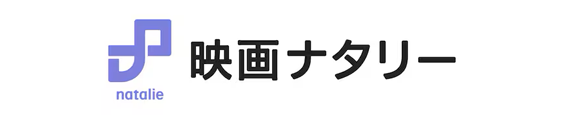 natalie
映画ナタリー